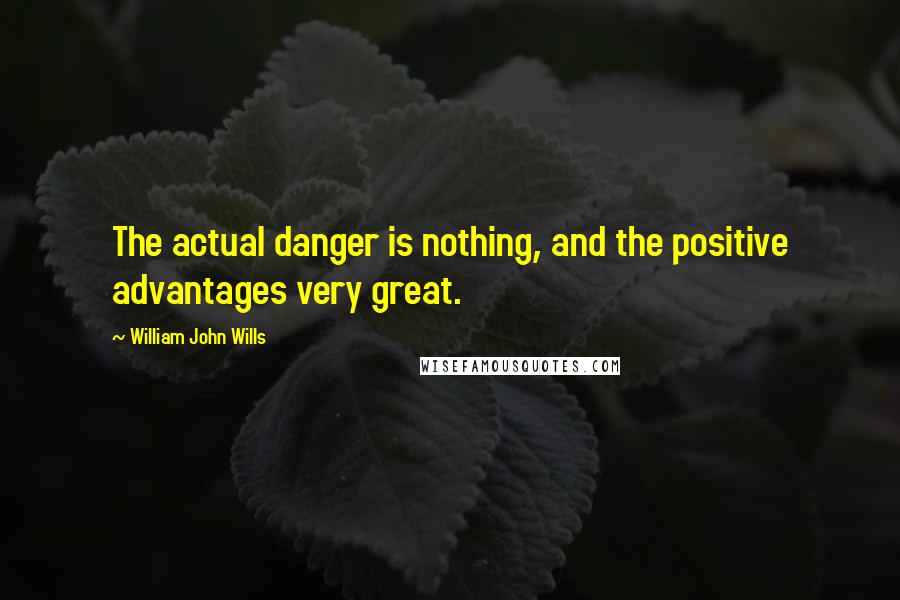 The actual danger is nothing, and the positive advantages very great.

~ William John Wills

WISEFAMOUSQUOTES.COM